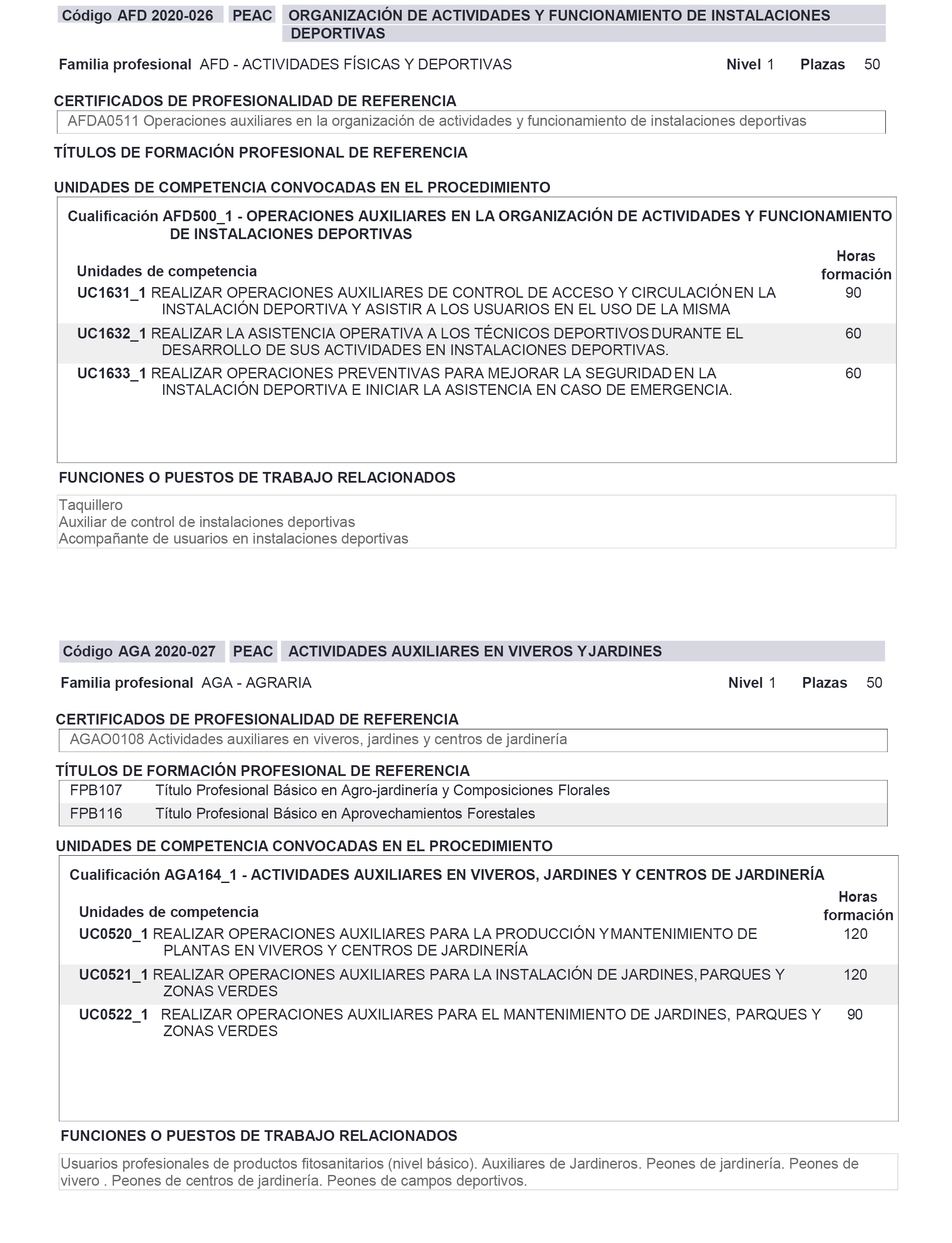 Código AFD 2020-026 PEAC ORGANIZACIÓN DE ACTIVIDADES Y FUNCIONAMIENTO DE INSTALACIONES DEPORTIVAS

Familia profesional AFD - ACTIVIDADES FÍSICAS Y DEPORTIVAS Nivel 1 Plazas 50

CERTIFICADOS DE PROFESIONALIDAD DE REFERENCIA

AFDA0511 Operaciones auxiliares en la organización de actividades y funcionamiento de instalaciones deportivas

TÍTULOS DE FORMACIÓN PROFESIONAL DE REFERENCIA

UNIDADES DE COMPETENCIA CONVOCADAS EN EL PROCEDIMIENTO

Cualificación AFD500_1 - OPERACIONES AUXILIARES EN LA ORGANIZACIÓN DE ACTIVIDADES Y FUNCIONAMIENTO DE INSTALACIONES DEPORTIVAS

| Unidades de competencia | Horas formación |
|---|---|
| UC1631_1 REALIZAR OPERACIONES AUXILIARES DE CONTROL DE ACCESO Y CIRCULACIÓN EN LA INSTALACIÓN DEPORTIVA Y ASISTIR A LOS USUARIOS EN EL USO DE LA MISMA | 90 |
| UC1632_1 REALIZAR LA ASISTENCIA OPERATIVA A LOS TÉCNICOS DEPORTIVOS DURANTE EL DESARROLLO DE SUS ACTIVIDADES EN INSTALACIONES DEPORTIVAS. | 60 |
| UC1633_1 REALIZAR OPERACIONES PREVENTIVAS PARA MEJORAR LA SEGURIDAD EN LA INSTALACIÓN DEPORTIVA E INICIAR LA ASISTENCIA EN CASO DE EMERGENCIA. | 60 |

FUNCIONES O PUESTOS DE TRABAJO RELACIONADOS

Taquillero
Auxiliar de control de instalaciones deportivas
Acompañante de usuarios en instalaciones deportivas

Código AGA 2020-027 PEAC ACTIVIDADES AUXILIARES EN VIVEROS Y JARDINES

Familia profesional AGA - AGRARIA Nivel 1 Plazas 50

CERTIFICADOS DE PROFESIONALIDAD DE REFERENCIA

AGAO0108 Actividades auxiliares en viveros, jardines y centros de jardinería

TÍTULOS DE FORMACIÓN PROFESIONAL DE REFERENCIA

| FPB107 | Título Profesional Básico en Agro-jardinería y Composiciones Florales |
|---|---|
| FPB116 | Título Profesional Básico en Aprovechamientos Forestales |

UNIDADES DE COMPETENCIA CONVOCADAS EN EL PROCEDIMIENTO

Cualificación AGA164_1 - ACTIVIDADES AUXILIARES EN VIVEROS, JARDINES Y CENTROS DE JARDINERÍA

| Unidades de competencia | Horas formación |
|---|---|
| UC0520_1 REALIZAR OPERACIONES AUXILIARES PARA LA PRODUCCIÓN Y MANTENIMIENTO DE PLANTAS EN VIVEROS Y CENTROS DE JARDINERÍA | 120 |
| UC0521_1 REALIZAR OPERACIONES AUXILIARES PARA LA INSTALACIÓN DE JARDINES, PARQUES Y ZONAS VERDES | 120 |
| UC0522_1 REALIZAR OPERACIONES AUXILIARES PARA EL MANTENIMIENTO DE JARDINES, PARQUES Y ZONAS VERDES | 90 |

FUNCIONES O PUESTOS DE TRABAJO RELACIONADOS

Usuarios profesionales de productos fitosanitarios (nivel básico). Auxiliares de Jardineros. Peones de jardinería. Peones de vivero . Peones de centros de jardinería. Peones de campos deportivos.